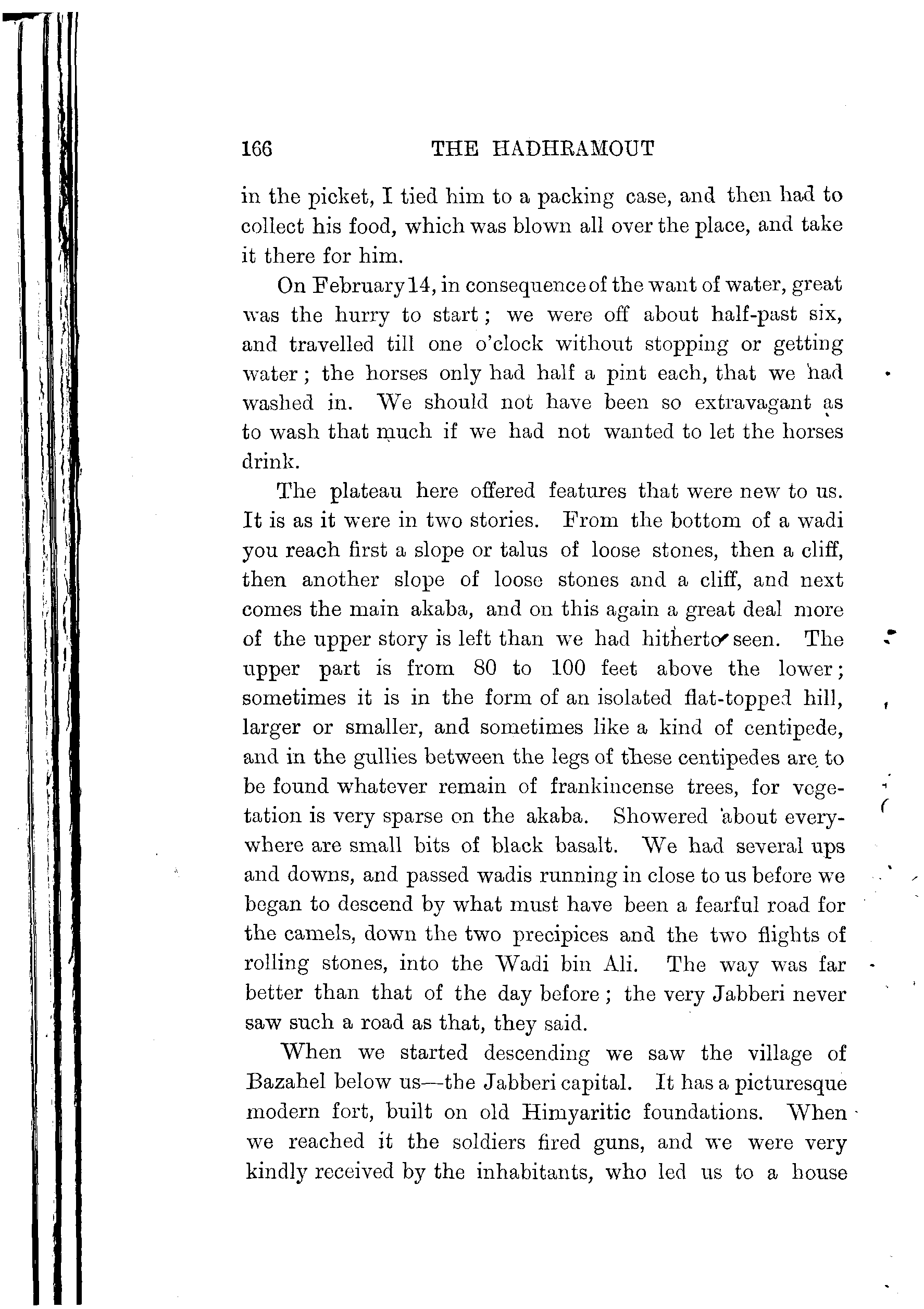 166 THE HADHRAMOUT

in the picket, I tied him to a packing case, and then had to collect his food, which was blown all over the place, and take it there for him.

On February 14, in consequence of the want of water, great was the hurry to start; we were off about half-past six, and travelled till one o'clock without stopping or getting water; the horses only had half a pint each, that we had washed in. We should not have been so extravagant as to wash that much if we had not wanted to let the horses drink.

The plateau here offered features that were new to us. It is as it were in two stories. From the bottom of a wadi you reach first a slope or talus of loose stones, then a cliff, then another slope of loose stones and a cliff, and next comes the main akaba, and on this again a great deal more of the upper story is left than we had hitherto seen. The upper part is from 80 to 100 feet above the lower; sometimes it is in the form of an isolated flat-topped hill, larger or smaller, and sometimes like a kind of centipede, and in the gullies between the legs of these centipedes are to be found whatever remain of frankincense trees, for vegetation is very sparse on the akaba. Showered about everywhere are small bits of black basalt. We had several ups and downs, and passed wadis running in close to us before we began to descend by what must have been a fearful road for the camels, down the two precipices and the two flights of rolling stones, into the Wadi bin Ali. The way was far better than that of the day before; the very Jabberi never saw such a road as that, they said.

When we started descending we saw the village of Bazahel below us—the Jabberi capital. It has a picturesque modern fort, built on old Himyaritic foundations. When we reached it the soldiers fired guns, and we were very kindly received by the inhabitants, who led us to a house